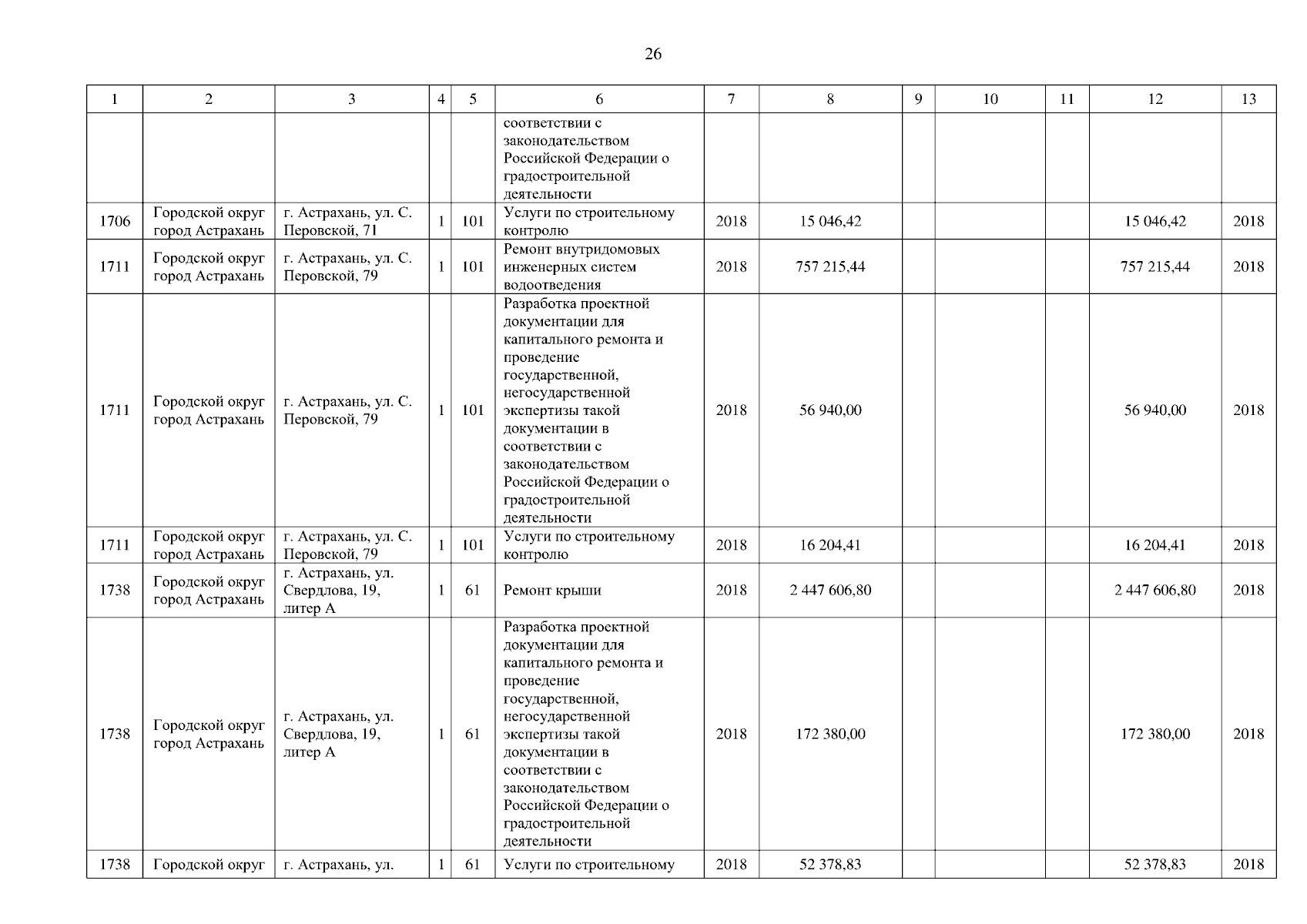 26

| 1 | 2 | 3 | 4 | 5 | 6 | 7 | 8 | 9 | 10 | 11 | 12 | 13 |
|---|---|---|---|---|---|---|---|---|---|---|---|---|
| | | | | | соответствии с законодательством Российской Федерации о градостроительной деятельности | | | | | | | |
| 1706 | Городской округ город Астрахань | г. Астрахань, ул. С. Перовской, 71 | 1 | 101 | Услуги по строительному контролю | 2018 | 15 046,42 | | | | 15 046,42 | 2018 |
| 1711 | Городской округ город Астрахань | г. Астрахань, ул. С. Перовской, 79 | 1 | 101 | Ремонт внутридомовых инженерных систем водоотведения | 2018 | 757 215,44 | | | | 757 215,44 | 2018 |
| 1711 | Городской округ город Астрахань | г. Астрахань, ул. С. Перовской, 79 | 1 | 101 | Разработка проектной документации для капитального ремонта и проведение государственной, негосударственной экспертизы такой документации в соответствии с законодательством Российской Федерации о градостроительной деятельности | 2018 | 56 940,00 | | | | 56 940,00 | 2018 |
| 1711 | Городской округ город Астрахань | г. Астрахань, ул. С. Перовской, 79 | 1 | 101 | Услуги по строительному контролю | 2018 | 16 204,41 | | | | 16 204,41 | 2018 |
| 1738 | Городской округ город Астрахань | г. Астрахань, ул. Свердлова, 19, литер А | 1 | 61 | Ремонт крыши | 2018 | 2 447 606,80 | | | | 2 447 606,80 | 2018 |
| 1738 | Городской округ город Астрахань | г. Астрахань, ул. Свердлова, 19, литер А | 1 | 61 | Разработка проектной документации для капитального ремонта и проведение государственной, негосударственной экспертизы такой документации в соответствии с законодательством Российской Федерации о градостроительной деятельности | 2018 | 172 380,00 | | | | 172 380,00 | 2018 |
| 1738 | Городской округ | г. Астрахань, ул. | 1 | 61 | Услуги по строительному | 2018 | 52 378,83 | | | | 52 378,83 | 2018 |